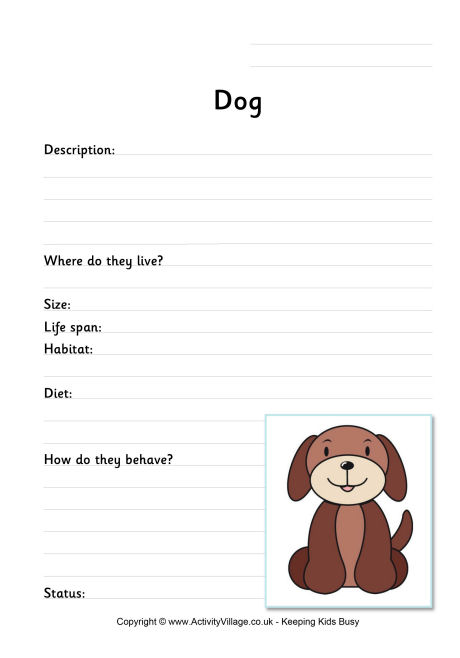 Dog

Description:

Where do they live?

Size:
Life span:
Habitat:

Diet:

How do they behave?

Status:

Copyright © www.ActivityVillage.co.uk - Keeping Kids Busy